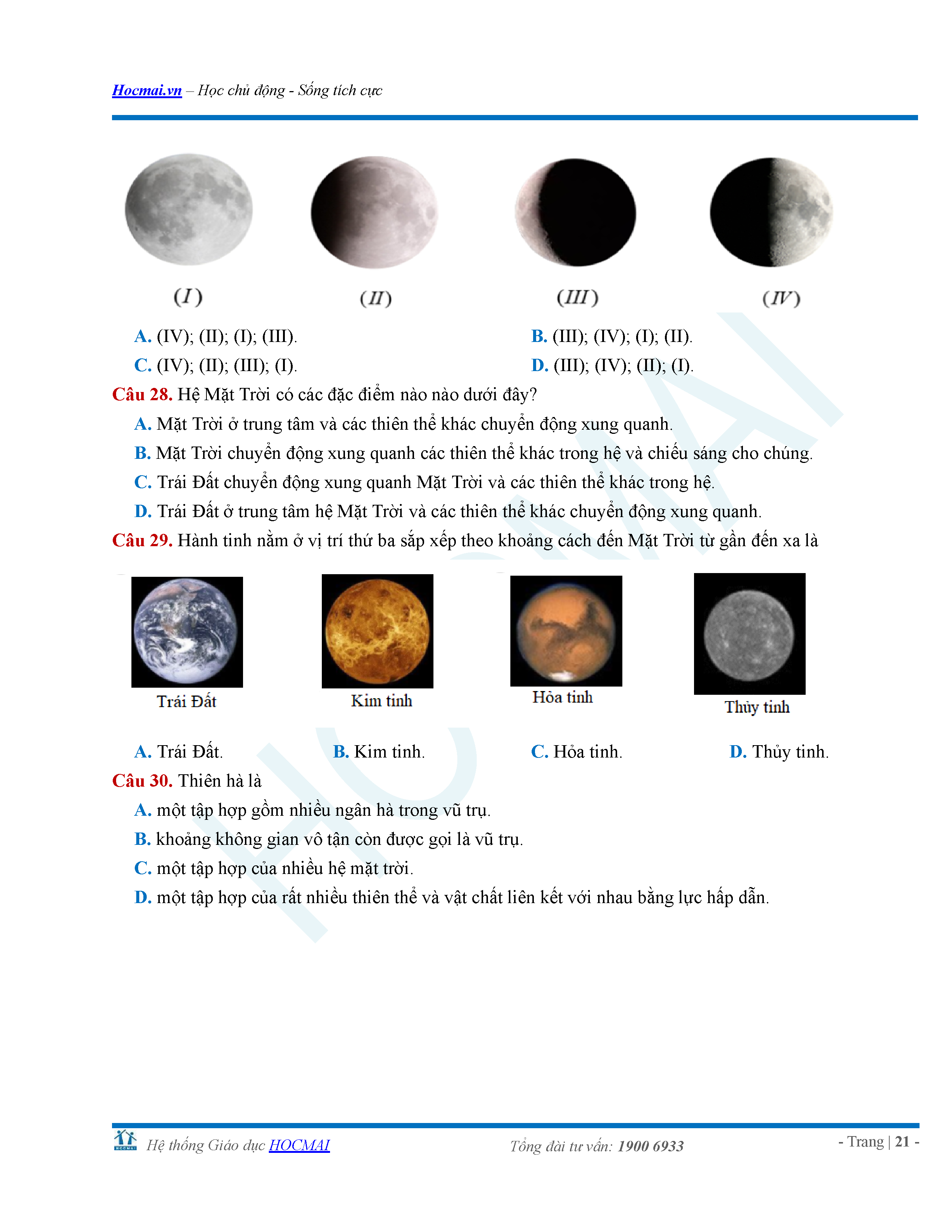 Hocmai.vn – Học chủ động - Sống tích cực

(I)  (II)  (III)  (IV)

A. (IV); (II); (I); (III).
B. (III); (IV); (I); (II).
C. (IV); (II); (III); (I).
D. (III); (IV); (II); (I).

Câu 28. Hệ Mặt Trời có các đặc điểm nào nào dưới đây?
A. Mặt Trời ở trung tâm và các thiên thể khác chuyển động xung quanh.
B. Mặt Trời chuyển động xung quanh các thiên thể khác trong hệ và chiếu sáng cho chúng.
C. Trái Đất chuyển động xung quanh Mặt Trời và các thiên thể khác trong hệ.
D. Trái Đất ở trung tâm hệ Mặt Trời và các thiên thể khác chuyển động xung quanh.

Câu 29. Hành tinh nằm ở vị trí thứ ba sắp xếp theo khoảng cách đến Mặt Trời từ gần đến xa là

Trái Đất  Kim tinh  Hỏa tinh  Thủy tinh

A. Trái Đất.
B. Kim tinh.
C. Hỏa tinh.
D. Thủy tinh.

Câu 30. Thiên hà là
A. một tập hợp gồm nhiều ngân hà trong vũ trụ.
B. khoảng không gian vô tận còn được gọi là vũ trụ.
C. một tập hợp của nhiều hệ mặt trời.
D. một tập hợp của rất nhiều thiên thể và vật chất liên kết với nhau bằng lực hấp dẫn.

HOCMAI

Hệ thống Giáo dục HOCMAI    Tổng đài tư vấn: 1900 6933    - Trang | 21 -